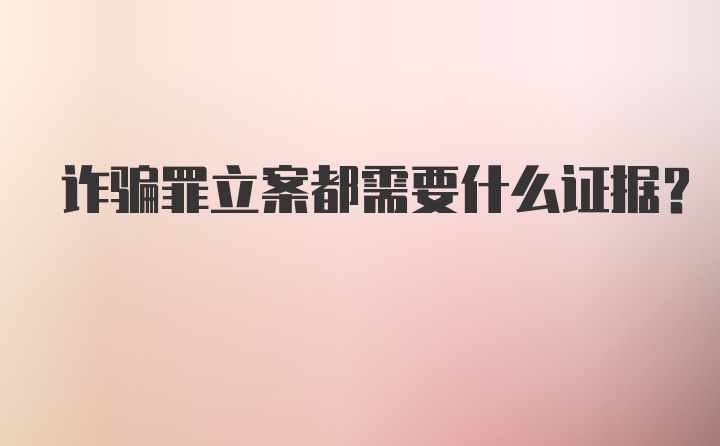 诈骗罪立案都需要什么证据?